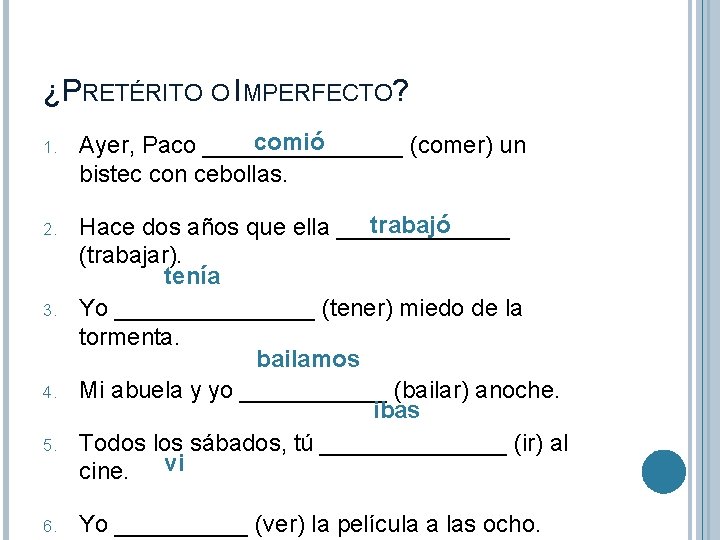 ¿PRETÉRITO O IMPERFECTO?

1. Ayer, Paco comió (comer) un bistec con cebollas.

2. Hace dos años que ella trabajó (trabajar).

3. Yo tenía (tener) miedo de la tormenta.

4. Mi abuela y yo bailamos (bailar) anoche.

5. Todos los sábados, tú ibas (ir) al cine.

6. Yo vi (ver) la película a las ocho.